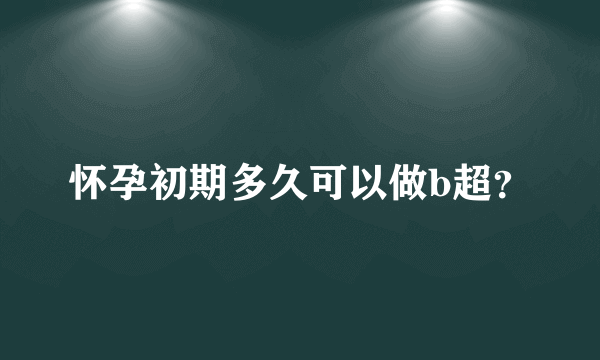 怀孕初期多久可以做b超？